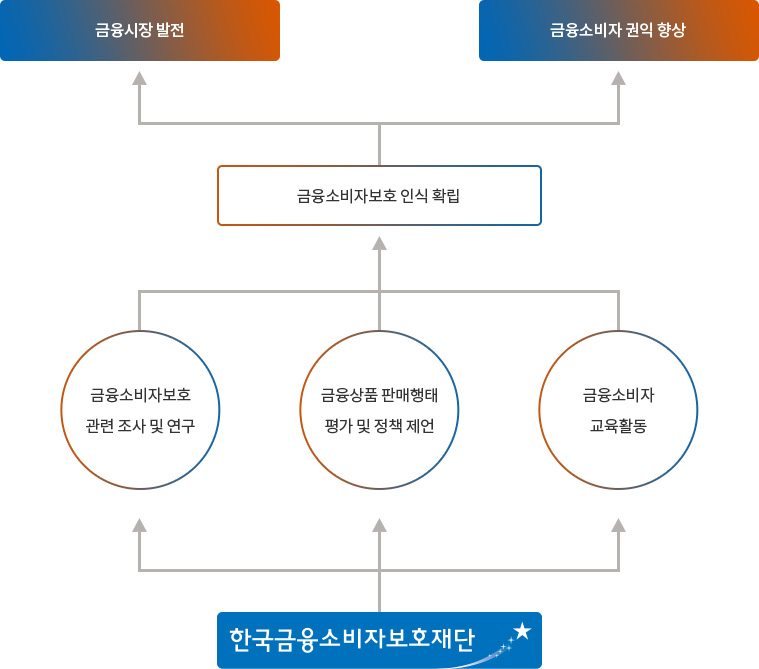 금융시장 발전

금융소비자 권익 향상

금융소비자보호 인식 확립

금융소비자보호 관련 조사 및 연구

금융상품 판매행태 평가 및 정책 제언

금융소비자 교육활동

한국금융소비자보호재단